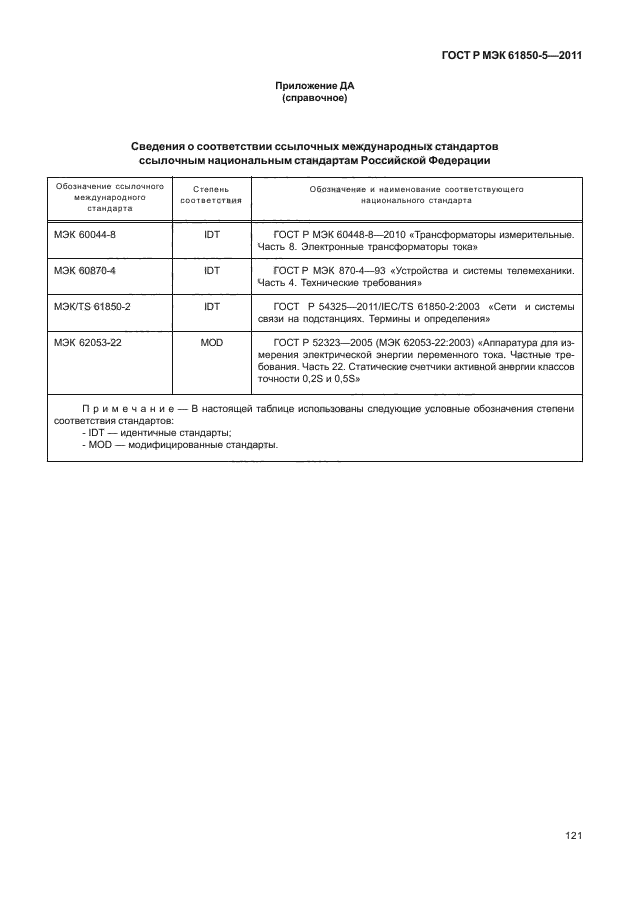 ГОСТ Р МЭК 61850-5—2011

Приложение ДА
(справочное)

Сведения о соответствии ссылочных международных стандартов ссылочным национальным стандартам Российской Федерации

| Обозначение ссылочного международного стандарта | Степень соответствия | Обозначение и наименование соответствующего национального стандарта |
|---|---|---|
| МЭК 60044-8 | IDT | ГОСТ Р МЭК 60448-8—2010 «Трансформаторы измерительные. Часть 8. Электронные трансформаторы тока» |
| МЭК 60870-4 | IDT | ГОСТ Р МЭК 870-4—93 «Устройства и системы телемеханики. Часть 4. Технические требования» |
| МЭК/TS 61850-2 | IDT | ГОСТ Р 54325—2011/IEC/TS 61850-2:2003 «Сети и системы связи на подстанциях. Термины и определения» |
| МЭК 62053-22 | MOD | ГОСТ Р 52323—2005 (МЭК 62053-22:2003) «Аппаратура для измерения электрической энергии переменного тока. Частные требования. Часть 22. Статические счетчики активной энергии классов точности 0,2S и 0,5S» |

Примечание — В настоящей таблице использованы следующие условные обозначения степени соответствия стандартов:
- IDT — идентичные стандарты;
- MOD — модифицированные стандарты.

121